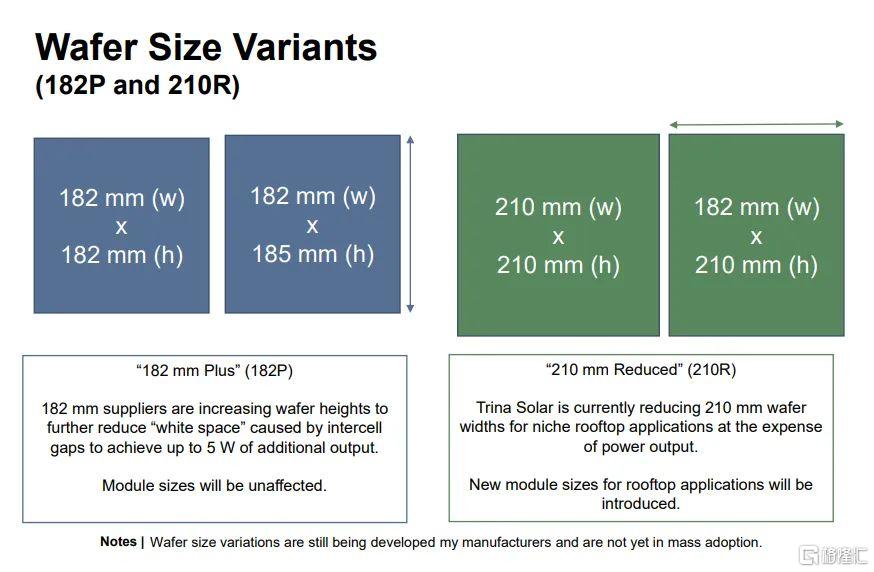 Wafer Size Variants
(182P and 210R)

182 mm (w)
x
182 mm (h)

182 mm (w)
x
185 mm (h)

210 mm (w)
x
210 mm (h)

182 mm (w)
x
210 mm (h)

"182 mm Plus" (182P)

182 mm suppliers are increasing wafer heights to further reduce "white space" caused by intercell gaps to achieve up to 5 W of additional output.

Module sizes will be unaffected.

"210 mm Reduced" (210R)

Trina Solar is currently reducing 210 mm wafer widths for niche rooftop applications at the expense of power output.

New module sizes for rooftop applications will be introduced.

Notes | Wafer size variations are still being developed my manufacturers and are not yet in mass adoption.

格隆汇